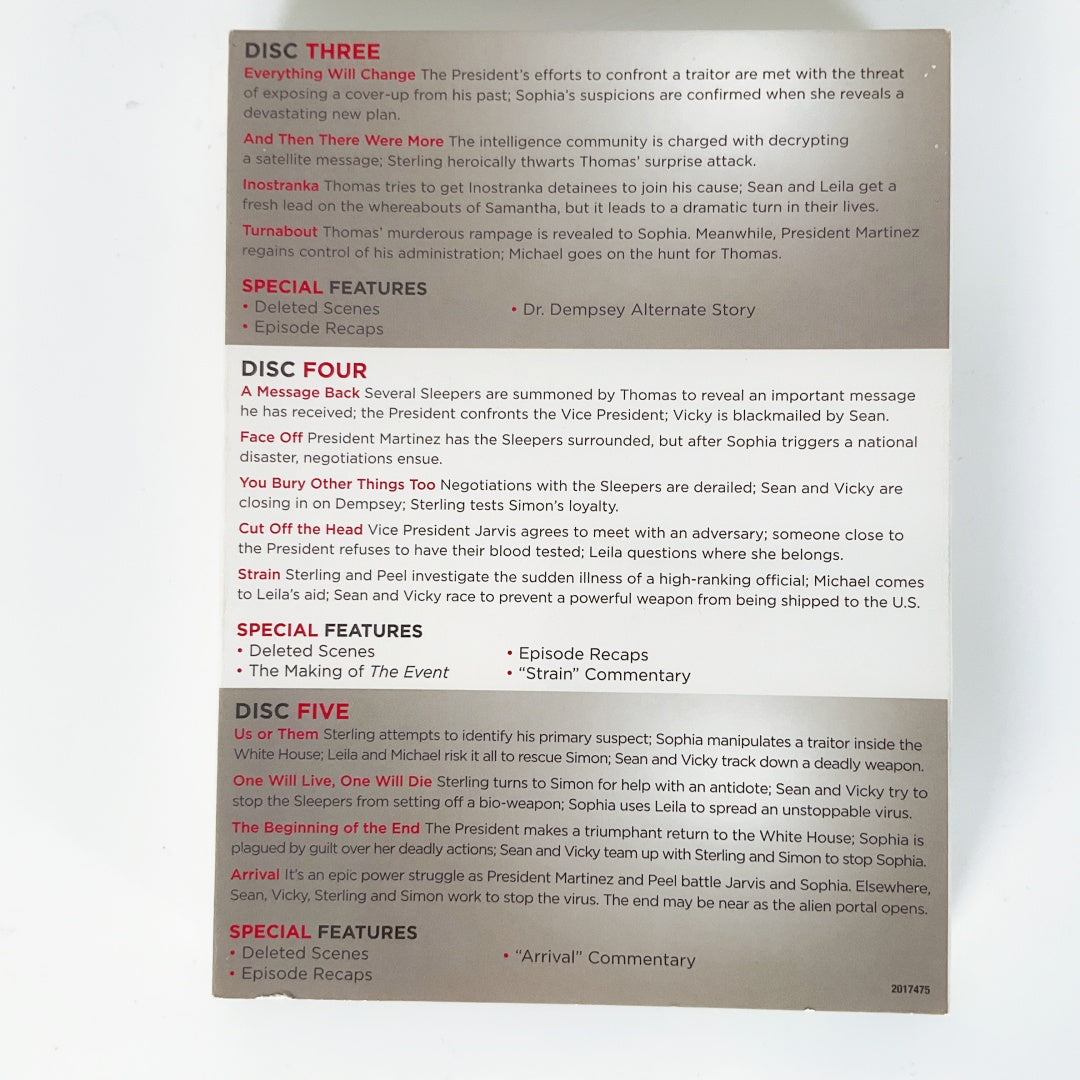 DISC THREE

Everything Will Change The President's efforts to confront a traitor are met with the threat of exposing a cover-up from his past; Sophia's suspicions are confirmed when she reveals a devastating new plan.

And Then There Were More The intelligence community is charged with decrypting a satellite message; Sterling heroically thwarts Thomas' surprise attack.

Inostranka Thomas tries to get Inostranka detainees to join his cause; Sean and Leila get a fresh lead on the whereabouts of Samantha, but it leads to a dramatic turn in their lives.

Turnabout Thomas' murderous rampage is revealed to Sophia. Meanwhile, President Martinez regains control of his administration; Michael goes on the hunt for Thomas.

SPECIAL FEATURES
• Deleted Scenes
• Episode Recaps
• Dr. Dempsey Alternate Story

DISC FOUR

A Message Back Several Sleepers are summoned by Thomas to reveal an important message he has received; the President confronts the Vice President; Vicky is blackmailed by Sean.

Face Off President Martinez has the Sleepers surrounded, but after Sophia triggers a national disaster, negotiations ensue.

You Bury Other Things Too Negotiations with the Sleepers are derailed; Sean and Vicky are closing in on Dempsey; Sterling tests Simon's loyalty.

Cut Off the Head Vice President Jarvis agrees to meet with an adversary; someone close to the President refuses to have their blood tested; Leila questions where she belongs.

Strain Sterling and Peel investigate the sudden illness of a high-ranking official; Michael comes to Leila's aid; Sean and Vicky race to prevent a powerful weapon from being shipped to the U.S.

SPECIAL FEATURES
• Deleted Scenes
• The Making of The Event
• Episode Recaps
• "Strain" Commentary

DISC FIVE

Us or Them Sterling attempts to identify his primary suspect; Sophia manipulates a traitor inside the White House; Leila and Michael risk it all to rescue Simon; Sean and Vicky track down a deadly weapon.

One Will Live, One Will Die Sterling turns to Simon for help with an antidote; Sean and Vicky try to stop the Sleepers from setting off a bio-weapon; Sophia uses Leila to spread an unstoppable virus.

The Beginning of the End The President makes a triumphant return to the White House; Sophia is plagued by guilt over her deadly actions; Sean and Vicky team up with Sterling and Simon to stop Sophia.

Arrival It's an epic power struggle as President Martinez and Peel battle Jarvis and Sophia. Elsewhere, Sean, Vicky, Sterling and Simon work to stop the virus. The end may be near as the alien portal opens.

SPECIAL FEATURES
• Deleted Scenes
• Episode Recaps
• "Arrival" Commentary

2017475